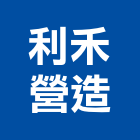 利禾
營造